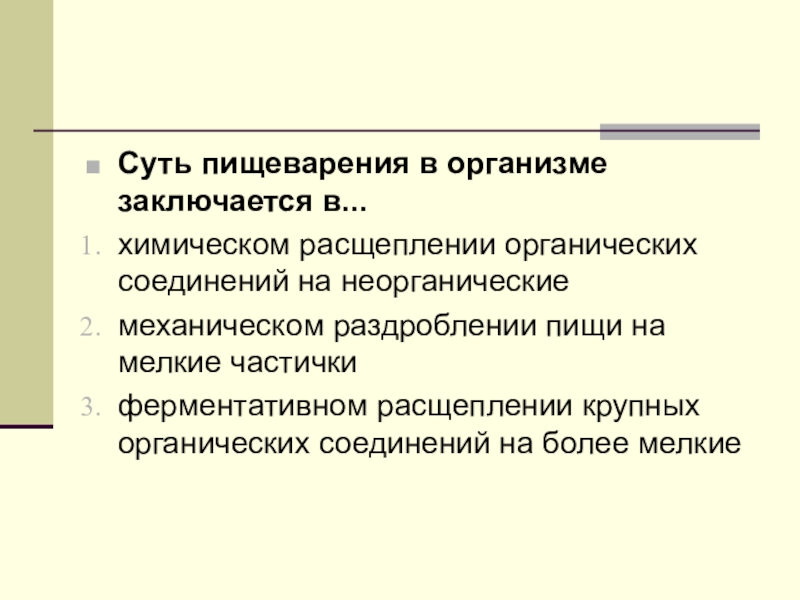 Суть пищеварения в организме заключается в...

1. химическом расщеплении органических соединений на неорганические
2. механическом раздроблении пищи на мелкие частички
3. ферментативном расщеплении крупных органических соединений на более мелкие